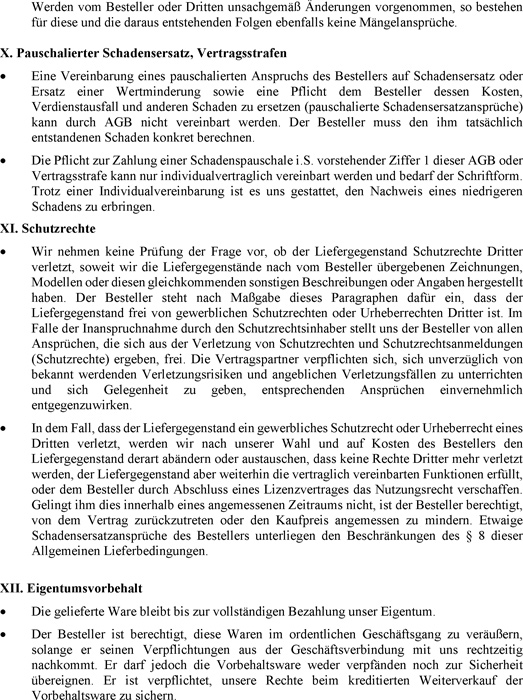 Werden vom Besteller oder Dritten unsachgemäß Änderungen vorgenommen, so bestehen für diese und die daraus entstehenden Folgen ebenfalls keine Mängelansprüche.

X. Pauschalierter Schadensersatz, Vertragsstrafen

• Eine Vereinbarung eines pauschalierten Anspruchs des Bestellers auf Schadensersatz oder Ersatz einer Wertminderung sowie eine Pflicht dem Besteller dessen Kosten, Verdienstausfall und anderen Schaden zu ersetzen (pauschalierte Schadensersatzansprüche) kann durch AGB nicht vereinbart werden. Der Besteller muss den ihm tatsächlich entstandenen Schaden konkret berechnen.

• Die Pflicht zur Zahlung einer Schadenspauschale i.S. vorstehender Ziffer 1 dieser AGB oder Vertragsstrafe kann nur individualvertraglich vereinbart werden und bedarf der Schriftform. Trotz einer Individualvereinbarung ist es uns gestattet, den Nachweis eines niedrigeren Schadens zu erbringen.

XI. Schutzrechte

• Wir nehmen keine Prüfung der Frage vor, ob der Liefergegenstand Schutzrechte Dritter verletzt, soweit wir die Liefergegenstände nach vom Besteller übergebenen Zeichnungen, Modellen oder diesen gleichkommenden sonstigen Beschreibungen oder Angaben hergestellt haben. Der Besteller steht nach Maßgabe dieses Paragraphen dafür ein, dass der Liefergegenstand frei von gewerblichen Schutzrechten oder Urheberrechten Dritter ist. Im Falle der Inanspruchnahme durch den Schutzrechtsinhaber stellt uns der Besteller von allen Ansprüchen, die sich aus der Verletzung von Schutzrechten und Schutzrechtsanmeldungen (Schutzrechte) ergeben, frei. Die Vertragspartner verpflichten sich, sich unverzüglich von bekannt werdenden Verletzungsrisiken und angeblichen Verletzungsfällen zu unterrichten und sich Gelegenheit zu geben, entsprechenden Ansprüchen einvernehmlich entgegenzuwirken.

• In dem Fall, dass der Liefergegenstand ein gewerbliches Schutzrecht oder Urheberrecht eines Dritten verletzt, werden wir nach unserer Wahl und auf Kosten des Bestellers den Liefergegenstand derart abändern oder austauschen, dass keine Rechte Dritter mehr verletzt werden, der Liefergegenstand aber weiterhin die vertraglich vereinbarten Funktionen erfüllt, oder dem Besteller durch Abschluss eines Lizenzvertrages das Nutzungsrecht verschaffen. Gelingt ihm dies innerhalb eines angemessenen Zeitraums nicht, ist der Besteller berechtigt, von dem Vertrag zurückzutreten oder den Kaufpreis angemessen zu mindern. Etwaige Schadensersatzansprüche des Bestellers unterliegen den Beschränkungen des § 8 dieser Allgemeinen Lieferbedingungen.

XII. Eigentumsvorbehalt

• Die gelieferte Ware bleibt bis zur vollständigen Bezahlung unser Eigentum.

• Der Besteller ist berechtigt, diese Waren im ordentlichen Geschäftsgang zu veräußern, solange er seinen Verpflichtungen aus der Geschäftsverbindung mit uns rechtzeitig nachkommt. Er darf jedoch die Vorbehaltsware weder verpfänden noch zur Sicherheit übereignen. Er ist verpflichtet, unsere Rechte beim kreditierten Weiterverkauf der Vorbehaltsware zu sichern.